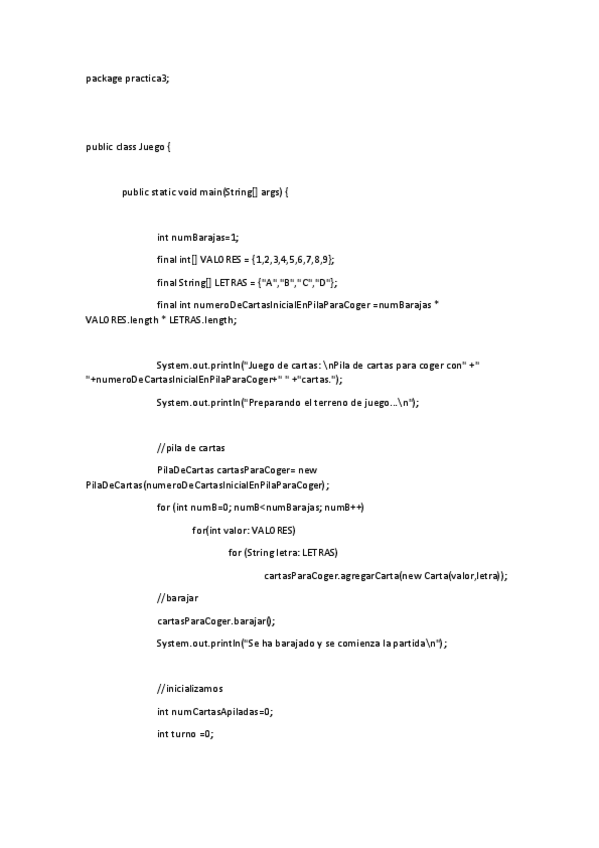 package practica3;

public class Juego {

public static void main(String[] args) {

int numBarajas=1;

final int[] VALORES = {1,2,3,4,5,6,7,8,9};

final String[] LETRAS = {"A","B","C","D"};

final int numeroDeCartasInicialEnPilaParaCoger =numBarajas * VALORES.length * LETRAS.length;

System.out.println("Juego de cartas: \nPila de cartas para coger con" +" "+numeroDeCartasInicialEnPilaParaCoger+" " +"cartas.");

System.out.println("Preparando el terreno de juego...\n");

//pila de cartas

PilaDeCartas cartasParaCoger= new PilaDeCartas(numeroDeCartasInicialEnPilaParaCoger);

for (int numB=0; numB<numBarajas; numB++)

for(int valor: VALORES)

for (String letra: LETRAS)

cartasParaCoger.agregarCarta(new Carta(valor,letra));

//barajar

cartasParaCoger.barajar();

System.out.println("Se ha barajado y se comienza la partida\n");

//inicializamos

int numCartasApiladas=0;

int turno =0;